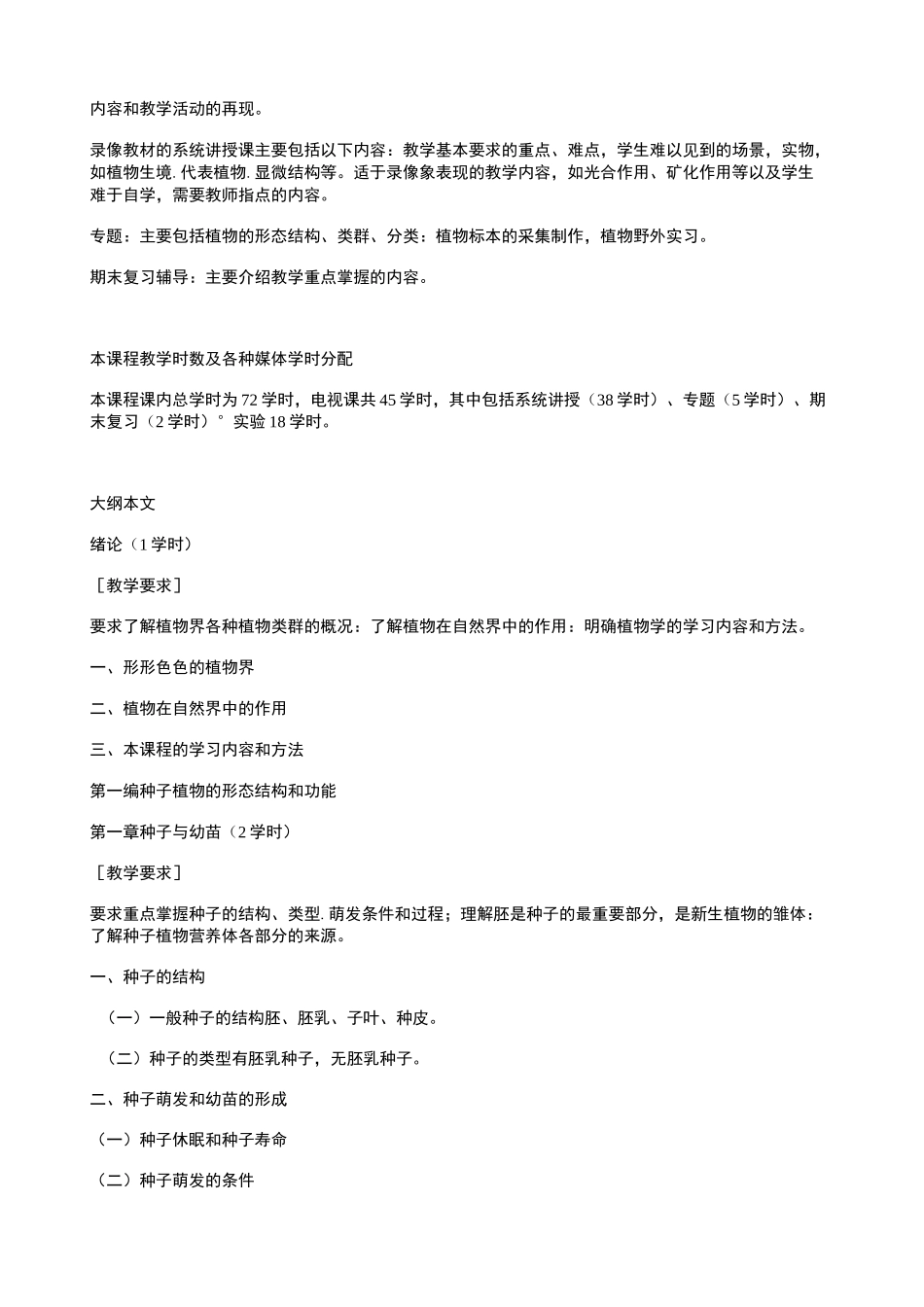 内容和教学活动的再现。

录像教材的系统讲授课主要包括以下内容：教学基本要求的重点、难点，学生难以见到的场景，实物，如植物生境. 代表植物. 显微结构等。适于录像象表现的教学内容，如光合作用、矿化作用等以及学生难于自学，需要教师指点的内容。

专题：主要包括植物的形态结构、类群、分类：植物标本的采集制作，植物野外实习。

期末复习辅导：主要介绍教学重点掌握的内容。

本课程教学时数及各种媒体学时分配

本课程课内总学时为 72 学时，电视课共 45 学时，其中包括系统讲授（38 学时）、专题（5 学时）、期末复习（2 学时）° 实验 18 学时。

大纲本文

绪论（1 学时）

［教学要求］

要求了解植物界各种植物类群的概况：了解植物在自然界中的作用：明确植物学的学习内容和方法。

一、形形色色的植物界

二、植物在自然界中的作用

三、本课程的学习内容和方法

第一编种子植物的形态结构和功能

第一章种子与幼苗（2 学时）

［教学要求］

要求重点掌握种子的结构、类型. 萌发条件和过程；理解胚是种子的最重要部分，是新生植物的雏体：了解种子植物营养体各部分的来源。

一、种子的结构

（一）一般种子的结构胚、胚乳、子叶、种皮。

（二）种子的类型有胚乳种子，无胚乳种子。

二、种子萌发和幼苗的形成

（一）种子休眠和种子寿命

（二）种子萌发的条件